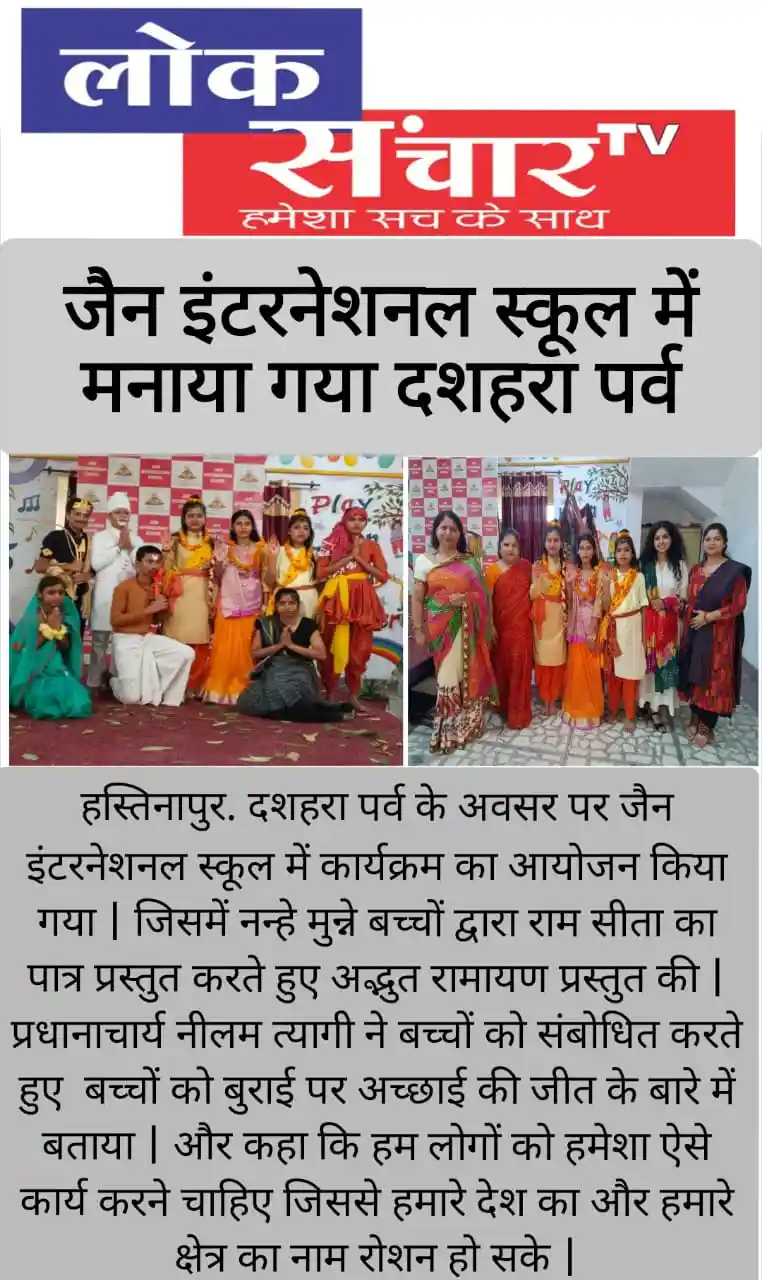 लोक
संचार TV
हमेशा सच के साथ

जैन इंटरनेशनल स्कूल में मनाया गया दशहरा पर्व

हस्तिनापुर. दशहरा पर्व के अवसर पर जैन इंटरनेशनल स्कूल में कार्यक्रम का आयोजन किया गया | जिसमें नन्हे मुन्ने बच्चों द्वारा राम सीता का पात्र प्रस्तुत करते हुए अद्भुत रामायण प्रस्तुत की | प्रधानाचार्य नीलम त्यागी ने बच्चों को संबोधित करते हुए बच्चों को बुराई पर अच्छाई की जीत के बारे में बताया | और कहा कि हम लोगों को हमेशा ऐसे कार्य करने चाहिए जिससे हमारे देश का और हमारे क्षेत्र का नाम रोशन हो सके |